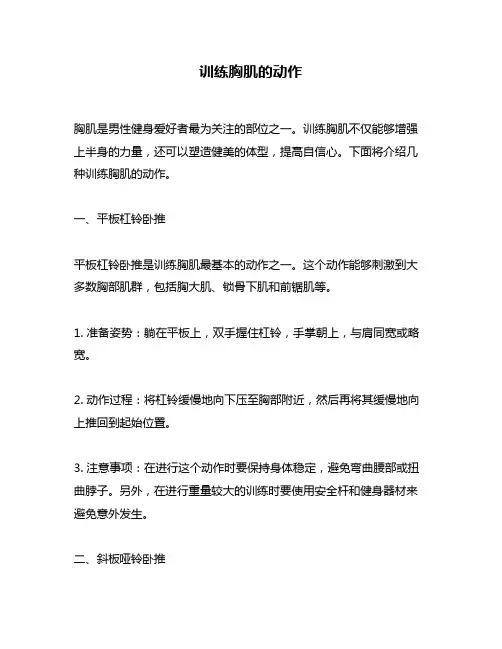 训练胸肌的动作

胸肌是男性健身爱好者最为关注的部位之一。训练胸肌不仅能够增强上半身的力量，还可以塑造健美的体型，提高自信心。下面将介绍几种训练胸肌的动作。

一、平板杠铃卧推

平板杠铃卧推是训练胸肌最基本的动作之一。这个动作能够刺激到大多数胸部肌群，包括胸大肌、锁骨下肌和前锯肌等。

1. 准备姿势：躺在平板上，双手握住杠铃，手掌朝上，与肩同宽或略宽。

2. 动作过程：将杠铃缓慢地向下压至胸部附近，然后再将其缓慢地向上推回到起始位置。

3. 注意事项：在进行这个动作时要保持身体稳定，避免弯曲腰部或扭曲脖子。另外，在进行重量较大的训练时要使用安全杆和健身器材来避免意外发生。

二、斜板哑铃卧推